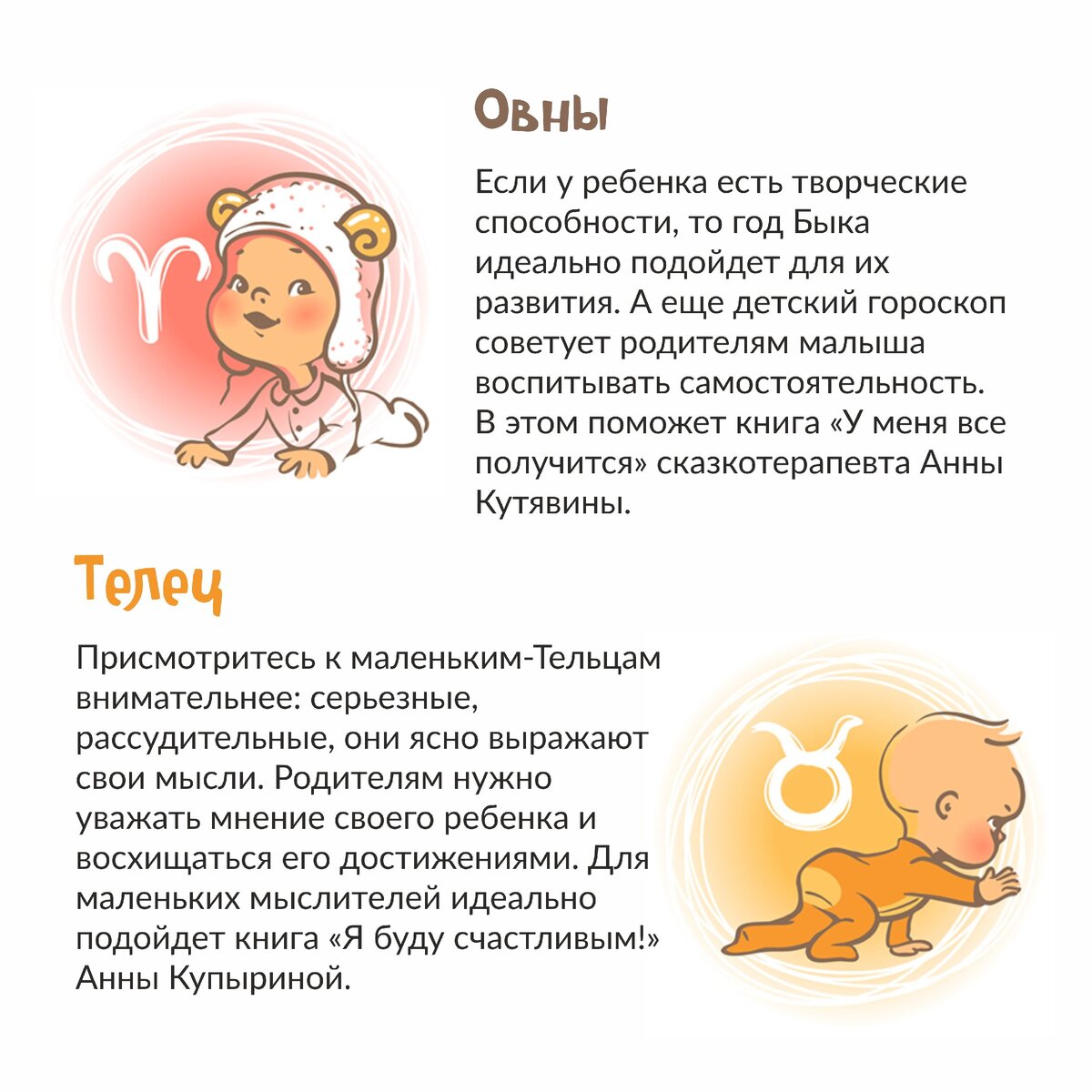 Овны

Если у ребенка есть творческие способности, то год Быка идеально подойдет для их развития. А еще детский гороскоп советует родителям малыша воспитывать самостоятельность. В этом поможет книга «У меня все получится» сказкотерапевта Анны Кутявины.

Телец

Присмотритесь к маленьким-Тельцам внимательнее: серьезные, рассудительные, они ясно выражают свои мысли. Родителям нужно уважать мнение своего ребенка и восхищаться его достижениями. Для маленьких мыслителей идеально подойдет книга «Я буду счастливым!» Анны Купыриной.